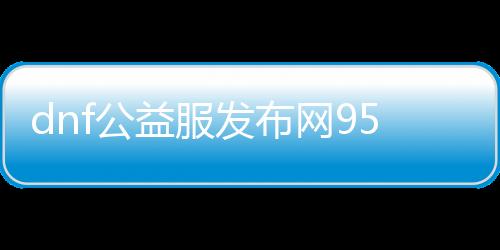 dnf公益服发布网95